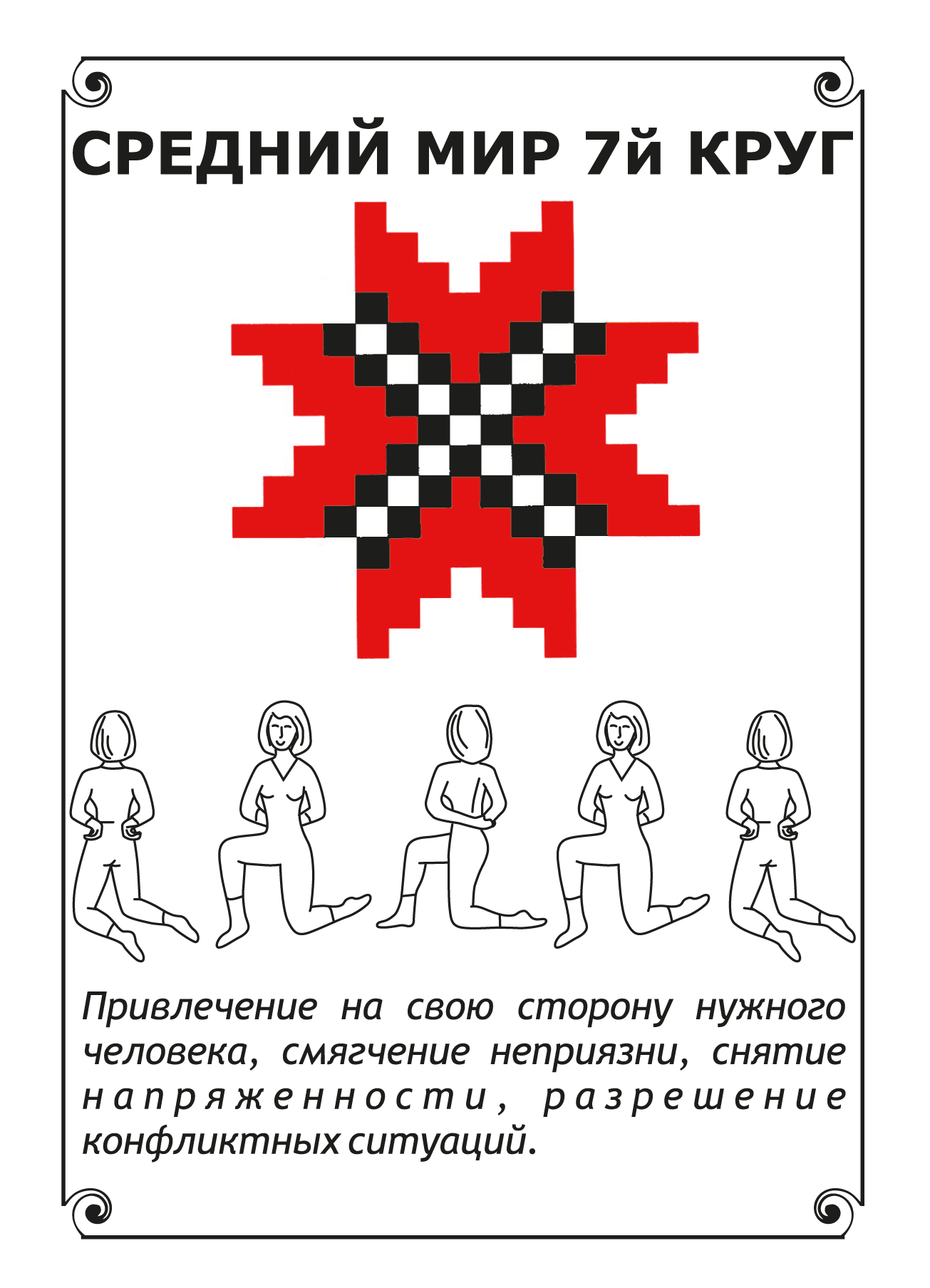 СРЕДНИЙ МИР 7й КРУГ

Привлечение на свою сторону нужного человека, смягчение неприязни, снятие напряженности, разрешение конфликтных ситуаций.